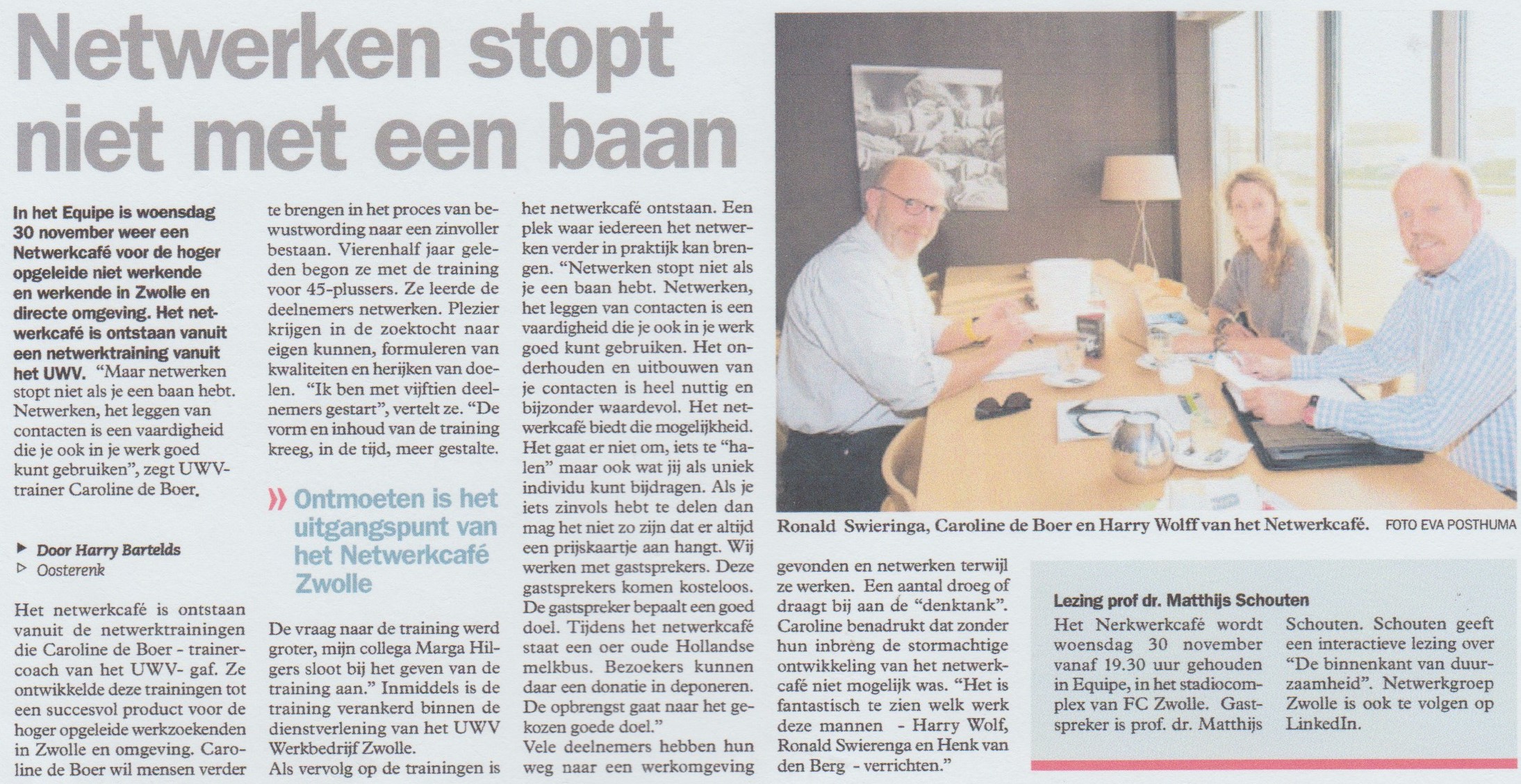 Netwerken stopt niet met een baan

In het Equipe is woensdag 30 november weer een Netwerkcafé voor de hoger opgeleide niet werkende en werkende in Zwolle en directe omgeving. Het netwerkcafé is ontstaan vanuit een netwerktraining vanuit het UWV. "Maar netwerken stopt niet als je een baan hebt. Netwerken, het leggen van contacten is een vaardigheid die je ook in je werk goed kunt gebruiken", zegt UWV-trainer Caroline de Boer.

Door Harry Bartelds
Oosterenk

Het netwerkcafé is ontstaan vanuit de netwerktrainingen die Caroline de Boer - trainer-coach van het UWV- gaf. Ze ontwikkelde deze trainingen tot een succesvol product voor de hoger opgeleide werkzoekenden in Zwolle en omgeving. Caroline de Boer wil mensen verder te brengen in het proces van bewustwording naar een zinvoller bestaan. Vierenhalf jaar geleden begon ze met de training voor 45-plussers. Ze leerde de deelnemers netwerken. Plezier krijgen in de zoektocht naar eigen kunnen, formuleren van kwaliteiten en herijken van doelen. "Ik ben met vijftien deelnemers gestart", vertelt ze. "De vorm en inhoud van de training kreeg, in de tijd, meer gestalte.

Ontmoeten is het uitgangspunt van het Netwerkcafé Zwolle

De vraag naar de training werd groter, mijn collega Marga Hilgers sloot bij het geven van de training aan." Inmiddels is de training verankerd binnen de dienstverlening van het UWV Werkbedrijf Zwolle.
Als vervolg op de trainingen is het netwerkcafé ontstaan. Een plek waar iedereen het netwerken verder in praktijk kan brengen. "Netwerken stopt niet als je een baan hebt. Netwerken, het leggen van contacten is een vaardigheid die je ook in je werk goed kunt gebruiken. Het onderhouden en uitbouwen van je contacten is heel nuttig en bijzonder waardevol. Het netwerkcafé biedt die mogelijkheid. Het gaat er niet om, iets te "halen" maar ook wat jij als uniek individu kunt bijdragen. Als je iets zinvols hebt te delen dan mag het niet zo zijn dat er altijd een prijskaartje aan hangt. Wij werken met gastsprekers. Deze gastsprekers komen kosteloos. De gastspreker bepaalt een goed doel. Tijdens het netwerkcafé staat een oer oude Hollandse melkbus. Bezoekers kunnen daar een donatie in deponeren. De opbrengst gaat naar het gekozen goede doel."
Vele deelnemers hebben hun weg naar een werkomgeving gevonden en netwerken terwijl ze werken. Een aantal droeg of draagt bij aan de "denktank". Caroline benadrukt dat zonder hun inbreng de stormachtige ontwikkeling van het netwerkcafé niet mogelijk was. "Het is fantastisch te zien welk werk deze mannen - Harry Wolf, Ronald Swierenga en Henk van den Berg - verrichten."

Ronald Swieringa, Caroline de Boer en Harry Wolff van het Netwerkcafé. FOTO EVA POSTHUMA

Lezing prof dr. Matthijs Schouten
Het Nerkwerkcafé wordt woensdag 30 november vanaf 19.30 uur gehouden in Equipe, in het stadiocomplex van FC Zwolle. Gastspreker is prof. dr. Matthijs Schouten. Schouten geeft een interactieve lezing over "De binnenkant van duurzaamheid". Netwerkgroep Zwolle is ook te volgen op LinkedIn.